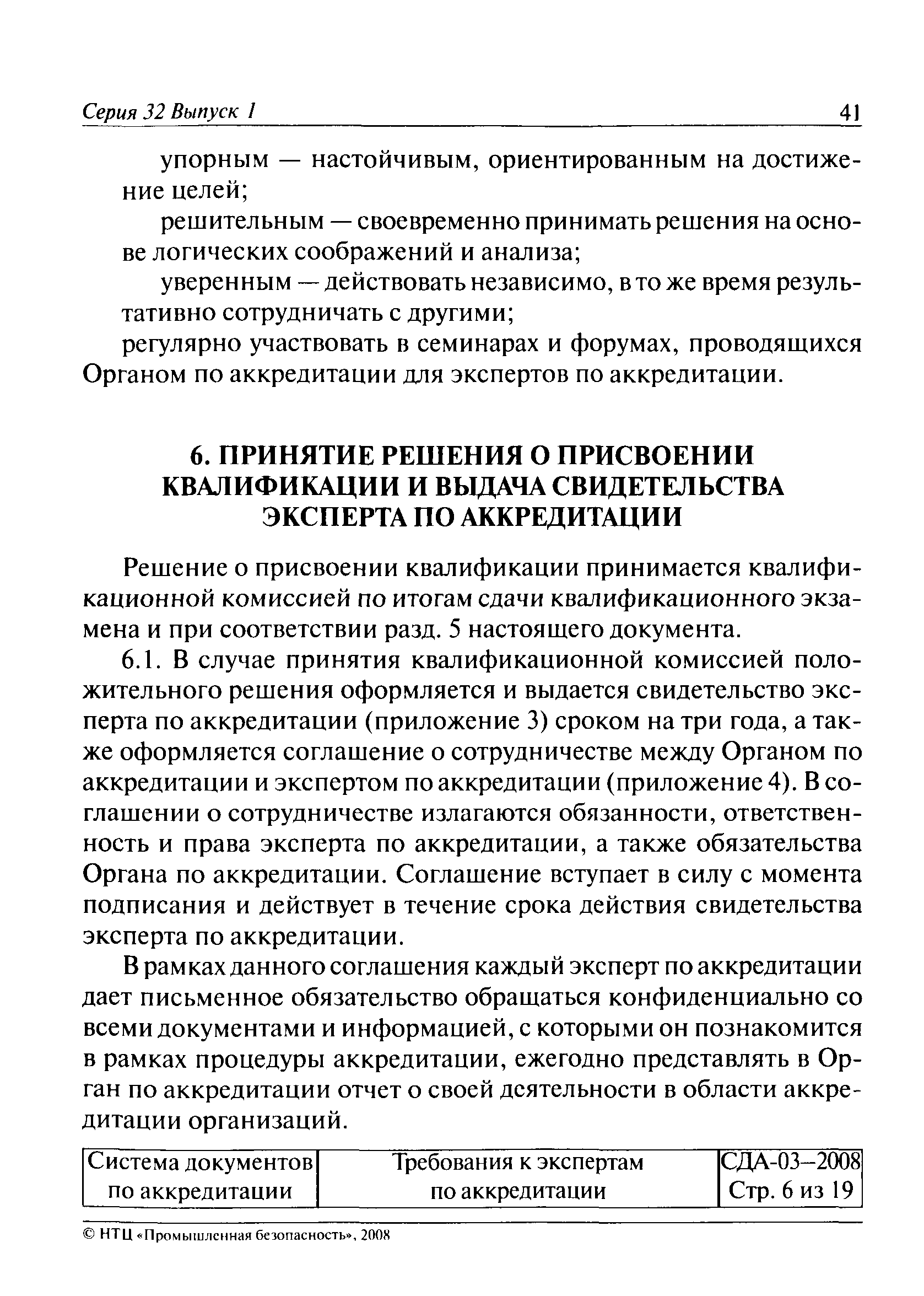 Серия 32 Выпуск 1 41

упорным — настойчивым, ориентированным на достижение целей;

решительным — своевременно принимать решения на основе логических соображений и анализа;

уверенным — действовать независимо, в то же время результативно сотрудничать с другими;

регулярно участвовать в семинарах и форумах, проводящихся Органом по аккредитации для экспертов по аккредитации.

6. ПРИНЯТИЕ РЕШЕНИЯ О ПРИСВОЕНИИ КВАЛИФИКАЦИИ И ВЫДАЧА СВИДЕТЕЛЬСТВА ЭКСПЕРТА ПО АККРЕДИТАЦИИ

Решение о присвоении квалификации принимается квалификационной комиссией по итогам сдачи квалификационного экзамена и при соответствии разд. 5 настоящего документа.

6.1. В случае принятия квалификационной комиссией положительного решения оформляется и выдается свидетельство эксперта по аккредитации (приложение 3) сроком на три года, а также оформляется соглашение о сотрудничестве между Органом по аккредитации и экспертом по аккредитации (приложение 4). В соглашении о сотрудничестве излагаются обязанности, ответственность и права эксперта по аккредитации, а также обязательства Органа по аккредитации. Соглашение вступает в силу с момента подписания и действует в течение срока действия свидетельства эксперта по аккредитации.

В рамках данного соглашения каждый эксперт по аккредитации дает письменное обязательство обращаться конфиденциально со всеми документами и информацией, с которыми он познакомится в рамках процедуры аккредитации, ежегодно представлять в Орган по аккредитации отчет о своей деятельности в области аккредитации организаций.

| Система документов по аккредитации | Требования к экспертам по аккредитации | СДА-03–2008 Стр. 6 из 19 |
|---|---|---|

© НТЦ «Промышленная безопасность», 2008